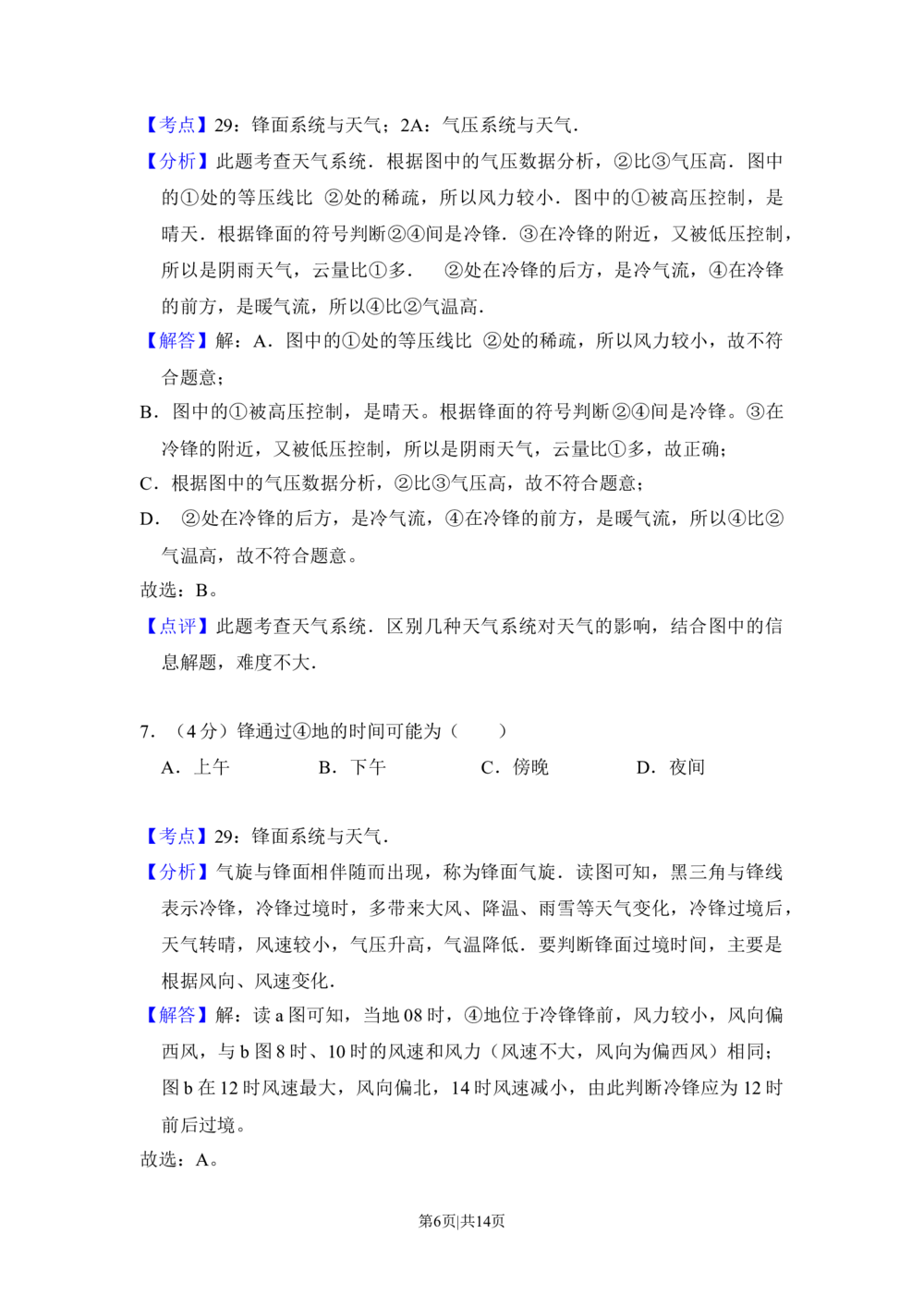 【考点】29：锋面系统与天气；2A：气压系统与天气．

【分析】此题考查天气系统．根据图中的气压数据分析，②比③气压高．图中的①处的等压线比 ②处的稀疏，所以风力较小．图中的①被高压控制，是晴天．根据锋面的符号判断②④间是冷锋．③在冷锋的附近，又被低压控制，所以是阴雨天气，云量比①多． ②处在冷锋的后方，是冷气流，④在冷锋的前方，是暖气流，所以④比②气温高．

【解答】解：A．图中的①处的等压线比 ②处的稀疏，所以风力较小，故不符合题意；

B．图中的①被高压控制，是晴天。根据锋面的符号判断②④间是冷锋。③在冷锋的附近，又被低压控制，所以是阴雨天气，云量比①多，故正确；

C．根据图中的气压数据分析，②比③气压高，故不符合题意；

D． ②处在冷锋的后方，是冷气流，④在冷锋的前方，是暖气流，所以④比②气温高，故不符合题意。

故选：B。

【点评】此题考查天气系统．区别几种天气系统对天气的影响，结合图中的信息解题，难度不大．

7．（4分）锋通过④地的时间可能为（ ）

A．上午 B．下午 C．傍晚 D．夜间

【考点】29：锋面系统与天气．

【分析】气旋与锋面相伴随而出现，称为锋面气旋．读图可知，黑三角与锋线表示冷锋，冷锋过境时，多带来大风、降温、雨雪等天气变化，冷锋过境后，天气转晴，风速较小，气压升高，气温降低．要判断锋面过境时间，主要是根据风向、风速变化．

【解答】解：读a图可知，当地08时，④地位于冷锋锋前，风力较小，风向偏西风，与b图8时、10时的风速和风力（风速不大，风向为偏西风）相同；图b在12时风速最大，风向偏北，14时风速减小，由此判断冷锋应为12时前后过境。

故选：A。

第6页|共14页